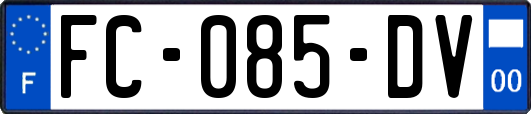 F

FC-085-DV

00